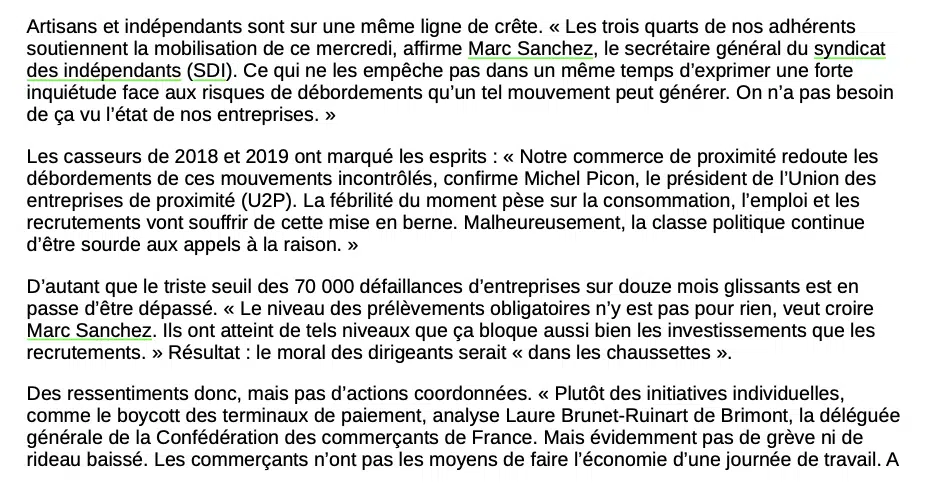 Artisans et indépendants sont sur une même ligne de crête. « Les trois quarts de nos adhérents soutiennent la mobilisation de ce mercredi, affirme Marc Sanchez, le secrétaire général du syndicat des indépendants (SDI). Ce qui ne les empêche pas dans un même temps d'exprimer une forte inquiétude face aux risques de débordements qu'un tel mouvement peut générer. On n'a pas besoin de ça vu l'état de nos entreprises. »

Les casseurs de 2018 et 2019 ont marqué les esprits : « Notre commerce de proximité redoute les débordements de ces mouvements incontrôlés, confirme Michel Picon, le président de l'Union des entreprises de proximité (U2P). La fébrilité du moment pèse sur la consommation, l'emploi et les recrutements vont souffrir de cette mise en berne. Malheureusement, la classe politique continue d'être sourde aux appels à la raison. »

D'autant que le triste seuil des 70 000 défaillances d'entreprises sur douze mois glissants est en passe d'être dépassé. « Le niveau des prélèvements obligatoires n'y est pas pour rien, veut croire Marc Sanchez. Ils ont atteint de tels niveaux que ça bloque aussi bien les investissements que les recrutements. » Résultat : le moral des dirigeants serait « dans les chaussettes ».

Des ressentiments donc, mais pas d'actions coordonnées. « Plutôt des initiatives individuelles, comme le boycott des terminaux de paiement, analyse Laure Brunet-Ruinart de Brimont, la déléguée générale de la Confédération des commerçants de France. Mais évidemment pas de grève ni de rideau baissé. Les commerçants n'ont pas les moyens de faire l'économie d'une journée de travail. A